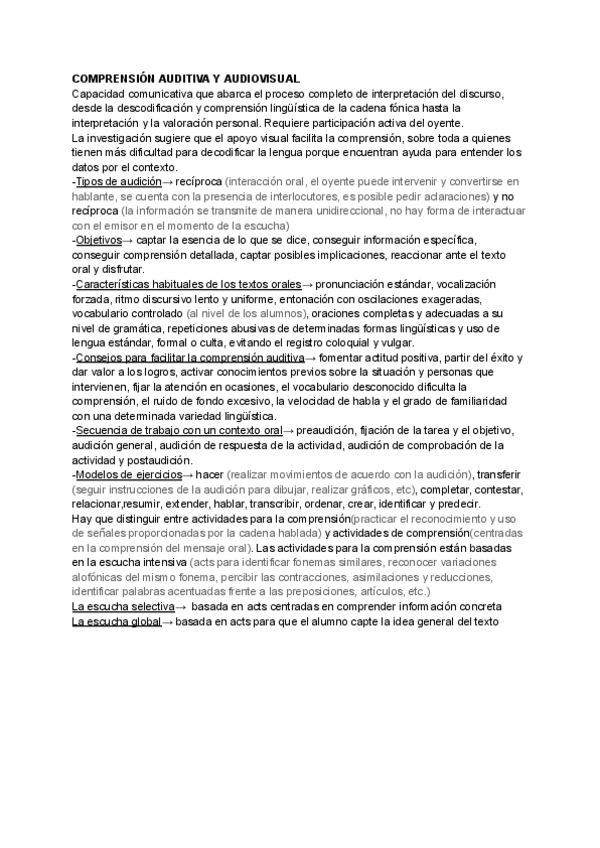 COMPRENSIÓN AUDITIVA Y AUDIOVISUAL
Capacidad comunicativa que abarca el proceso completo de interpretación del discurso, desde la descodificación y comprensión lingüística de la cadena fónica hasta la interpretación y la valoración personal. Requiere participación activa del oyente.
La investigación sugiere que el apoyo visual facilita la comprensión, sobre toda a quienes tienen más dificultad para decodificar la lengua porque encuentran ayuda para entender los datos por el contexto.
-Tipos de audición→ recíproca (interacción oral, el oyente puede intervenir y convertirse en hablante, se cuenta con la presencia de interlocutores, es posible pedir aclaraciones) y no recíproca (la información se transmite de manera unidireccional, no hay forma de interactuar con el emisor en el momento de la escucha)
-Objetivos→ captar la esencia de lo que se dice, conseguir información específica, conseguir comprensión detallada, captar posibles implicaciones, reaccionar ante el texto oral y disfrutar.
-Características habituales de los textos orales→ pronunciación estándar, vocalización forzada, ritmo discursivo lento y uniforme, entonación con oscilaciones exageradas, vocabulario controlado (al nivel de los alumnos), oraciones completas y adecuadas a su nivel de gramática, repeticiones abusivas de determinadas formas lingüísticas y uso de lengua estándar, formal o culta, evitando el registro coloquial y vulgar.
-Consejos para facilitar la comprensión auditiva→ fomentar actitud positiva, partir del éxito y dar valor a los logros, activar conocimientos previos sobre la situación y personas que intervienen, fijar la atención en ocasiones, el vocabulario desconocido dificulta la comprensión, el ruido de fondo excesivo, la velocidad de habla y el grado de familiaridad con una determinada variedad lingüística.
-Secuencia de trabajo con un contexto oral→ preaudición, fijación de la tarea y el objetivo, audición general, audición de respuesta de la actividad, audición de comprobación de la actividad y postaudición.
-Modelos de ejercicios→ hacer (realizar movimientos de acuerdo con la audición), transferir (seguir instrucciones de la audición para dibujar, realizar gráficos, etc), completar, contestar, relacionar,resumir, extender, hablar, transcribir, ordenar, crear, identificar y predecir.
Hay que distinguir entre actividades para la comprensión(practicar el reconocimiento y uso de señales proporcionadas por la cadena hablada) y actividades de comprensión(centradas en la comprensión del mensaje oral). Las actividades para la comprensión están basadas en la escucha intensiva (acts para identificar fonemas similares, reconocer variaciones alofónicas del mismo fonema, percibir las contracciones, asimilaciones y reducciones, identificar palabras acentuadas frente a las preposiciones, artículos, etc.)
La escucha selectiva→ basada en acts centradas en comprender información concreta
La escucha global→ basada en acts para que el alumno capte la idea general del texto